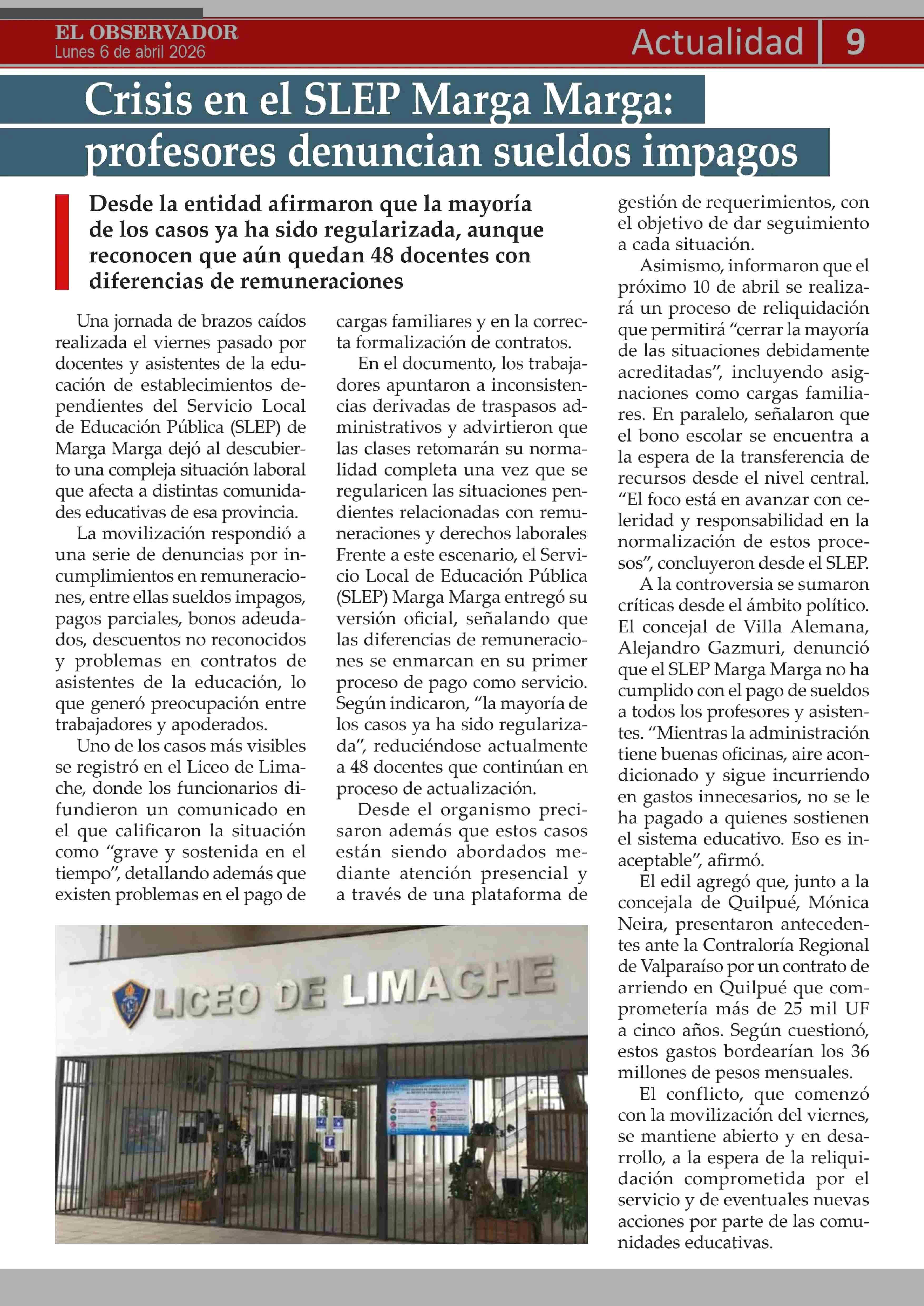 EL OBSERVADOR
Lunes 6 de abril 2026

Actualidad | 9

Crisis en el SLEP Marga Marga: profesores denuncian sueldos impagos

Desde la entidad afirmaron que la mayoría de los casos ya ha sido regularizada, aunque reconocen que aún quedan 48 docentes con diferencias de remuneraciones

Una jornada de brazos caídos realizada el viernes pasado por docentes y asistentes de la educación de establecimientos dependientes del Servicio Local de Educación Pública (SLEP) de Marga Marga dejó al descubierto una compleja situación laboral que afecta a distintas comunidades educativas de esa provincia.

La movilización respondió a una serie de denuncias por incumplimientos en remuneraciones, entre ellas sueldos impagos, pagos parciales, bonos adeudados, descuentos no reconocidos y problemas en contratos de asistentes de la educación, lo que generó preocupación entre trabajadores y apoderados.

Uno de los casos más visibles se registró en el Liceo de Limache, donde los funcionarios difundieron un comunicado en el que calificaron la situación como “grave y sostenida en el tiempo”, detallando además que existen problemas en el pago de cargas familiares y en la correcta formalización de contratos.

En el documento, los trabajadores apuntaron a inconsistencias derivadas de traspasos administrativos y advirtieron que las clases retomarán su normalidad completa una vez que se regularicen las situaciones pendientes relacionadas con remuneraciones y derechos laborales Frente a este escenario, el Servicio Local de Educación Pública (SLEP) Marga Marga entregó su versión oficial, señalando que las diferencias de remuneraciones se enmarcan en su primer proceso de pago como servicio. Según indicaron, “la mayoría de los casos ya ha sido regularizada”, reduciéndose actualmente a 48 docentes que continúan en proceso de actualización.

Desde el organismo precisaron además que estos casos están siendo abordados mediante atención presencial y a través de una plataforma de gestión de requerimientos, con el objetivo de dar seguimiento a cada situación.

Asimismo, informaron que el próximo 10 de abril se realizará un proceso de reliquidación que permitirá “cerrar la mayoría de las situaciones debidamente acreditadas”, incluyendo asignaciones como cargas familiares. En paralelo, señalaron que el bono escolar se encuentra a la espera de la transferencia de recursos desde el nivel central. “El foco está en avanzar con celeridad y responsabilidad en la normalización de estos procesos”, concluyeron desde el SLEP.

A la controversia se sumaron críticas desde el ámbito político. El concejal de Villa Alemana, Alejandro Gazmuri, denunció que el SLEP Marga Marga no ha cumplido con el pago de sueldos a todos los profesores y asistentes. “Mientras la administración tiene buenas oficinas, aire acondicionado y sigue incurriendo en gastos innecesarios, no se le ha pagado a quienes sostienen el sistema educativo. Eso es inaceptable”, afirmó.

El edil agregó que, junto a la concejala de Quilpué, Mónica Neira, presentaron antecedentes ante la Contraloría Regional de Valparaíso por un contrato de arriendo en Quilpué que comprometería más de 25 mil UF a cinco años. Según cuestionó, estos gastos bordearían los 36 millones de pesos mensuales.

El conflicto, que comenzó con la movilización del viernes, se mantiene abierto y en desarrollo, a la espera de la reliquidación comprometida por el servicio y de eventuales nuevas acciones por parte de las comunidades educativas.

LICEO DE LIMACHE